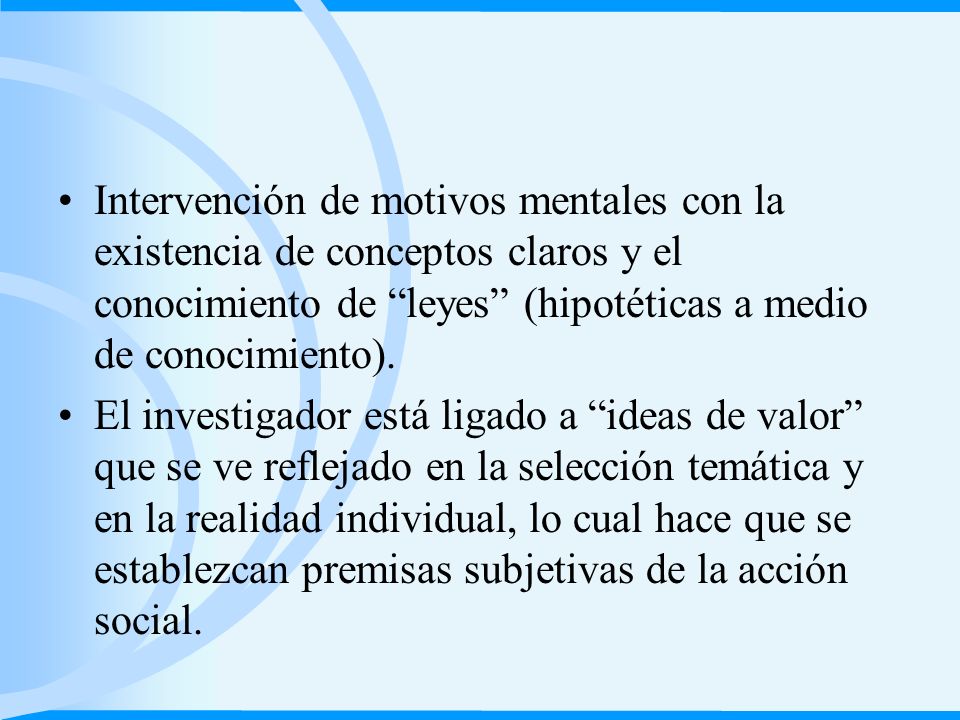 • Intervención de motivos mentales con la existencia de conceptos claros y el conocimiento de “leyes” (hipotéticas a medio de conocimiento).

• El investigador está ligado a “ideas de valor” que se ve reflejado en la selección temática y en la realidad individual, lo cual hace que se establezcan premisas subjetivas de la acción social.